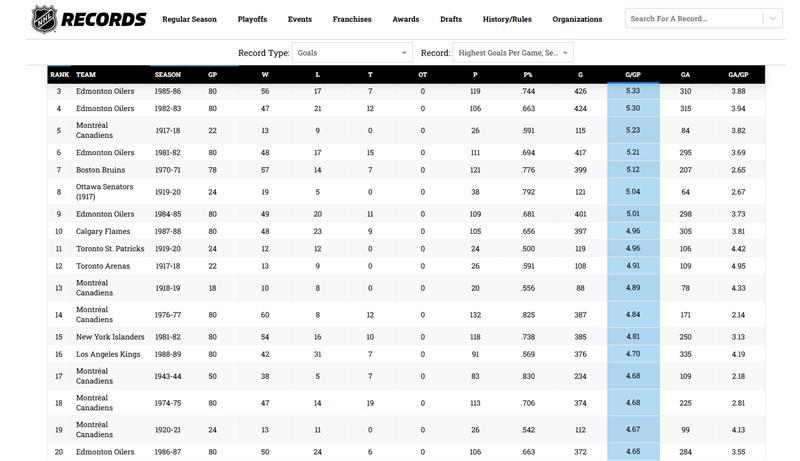 NHL RECORDS

Regular Season Playoffs Events Franchises Awards Drafts History/Rules Organizations

Search For A Record...

Record Type: Goals

Record: Highest Goals Per Game, Se...

| RANK | TEAM | SEASON | GP | W | L | T | OT | P | P% | G | G/GP | GA | GA/GP |
|---|---|---|---|---|---|---|---|---|---|---|---|---|---|
| 3 | Edmonton Oilers | 1985-86 | 80 | 56 | 17 | 7 | 0 | 119 | .744 | 426 | 5.33 | 310 | 3.88 |
| 4 | Edmonton Oilers | 1982-83 | 80 | 47 | 21 | 12 | 0 | 106 | .663 | 424 | 5.30 | 315 | 3.94 |
| 5 | Montréal Canadiens | 1917-18 | 22 | 13 | 9 | 0 | 0 | 26 | .591 | 115 | 5.23 | 84 | 3.82 |
| 6 | Edmonton Oilers | 1981-82 | 80 | 48 | 17 | 15 | 0 | 111 | .694 | 417 | 5.21 | 295 | 3.69 |
| 7 | Boston Bruins | 1970-71 | 78 | 57 | 14 | 7 | 0 | 121 | .776 | 399 | 5.12 | 207 | 2.65 |
| 8 | Ottawa Senators (1917) | 1919-20 | 24 | 19 | 5 | 0 | 0 | 38 | .792 | 121 | 5.04 | 64 | 2.67 |
| 9 | Edmonton Oilers | 1984-85 | 80 | 49 | 20 | 11 | 0 | 109 | .681 | 401 | 5.01 | 298 | 3.73 |
| 10 | Calgary Flames | 1987-88 | 80 | 48 | 23 | 9 | 0 | 105 | .656 | 397 | 4.96 | 305 | 3.81 |
| 11 | Toronto St. Patricks | 1919-20 | 24 | 12 | 12 | 0 | 0 | 24 | .500 | 119 | 4.96 | 106 | 4.42 |
| 12 | Toronto Arenas | 1917-18 | 22 | 13 | 9 | 0 | 0 | 26 | .591 | 108 | 4.91 | 109 | 4.95 |
| 13 | Montréal Canadiens | 1918-19 | 18 | 10 | 8 | 0 | 0 | 20 | .556 | 88 | 4.89 | 78 | 4.33 |
| 14 | Montréal Canadiens | 1976-77 | 80 | 60 | 8 | 12 | 0 | 132 | .825 | 387 | 4.84 | 171 | 2.14 |
| 15 | New York Islanders | 1981-82 | 80 | 54 | 16 | 10 | 0 | 118 | .738 | 385 | 4.81 | 250 | 3.13 |
| 16 | Los Angeles Kings | 1988-89 | 80 | 42 | 31 | 7 | 0 | 91 | .569 | 376 | 4.70 | 335 | 4.19 |
| 17 | Montréal Canadiens | 1943-44 | 50 | 38 | 5 | 7 | 0 | 83 | .830 | 234 | 4.68 | 109 | 2.18 |
| 18 | Montréal Canadiens | 1974-75 | 80 | 47 | 14 | 19 | 0 | 113 | .706 | 374 | 4.68 | 225 | 2.81 |
| 19 | Montréal Canadiens | 1920-21 | 24 | 13 | 11 | 0 | 0 | 26 | .542 | 112 | 4.67 | 99 | 4.13 |
| 20 | Edmonton Oilers | 1986-87 | 80 | 50 | 24 | 6 | 0 | 106 | .663 | 372 | 4.65 | 284 | 3.55 |